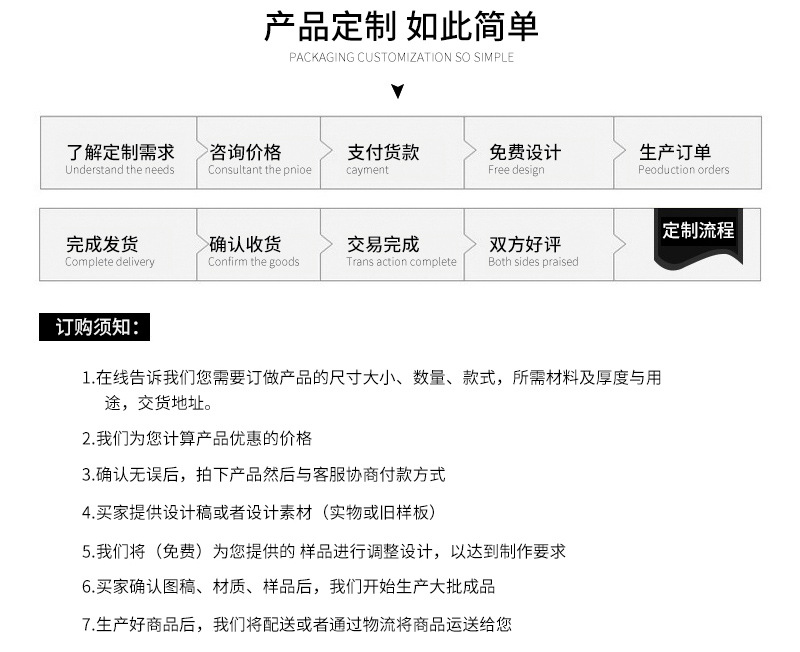 产品定制 如此简单
PACKAGING CUSTOMIZATION SO SIMPLE

了解定制需求
Understand the needs

咨询价格
Consultant the pnioe

支付货款
cayment

免费设计
Free design

生产订单
Peoduction orders

完成发货
Complete delivery

确认收货
Confirm the goods

交易完成
Trans action complete

双方好评
Both sides praised

定制流程

订购须知：

1.在线告诉我们您需要订做产品的尺寸大小、数量、款式，所需材料及厚度与用途，交货地址。

2.我们为您计算产品优惠的价格

3.确认无误后，拍下产品然后与客服协商付款方式

4.买家提供设计稿或者设计素材（实物或旧样板）

5.我们将（免费）为您提供的 样品进行调整设计，以达到制作要求

6.买家确认图稿、材质、样品后，我们开始生产大批成品

7.生产好商品后，我们将配送或者通过物流将商品运送给您